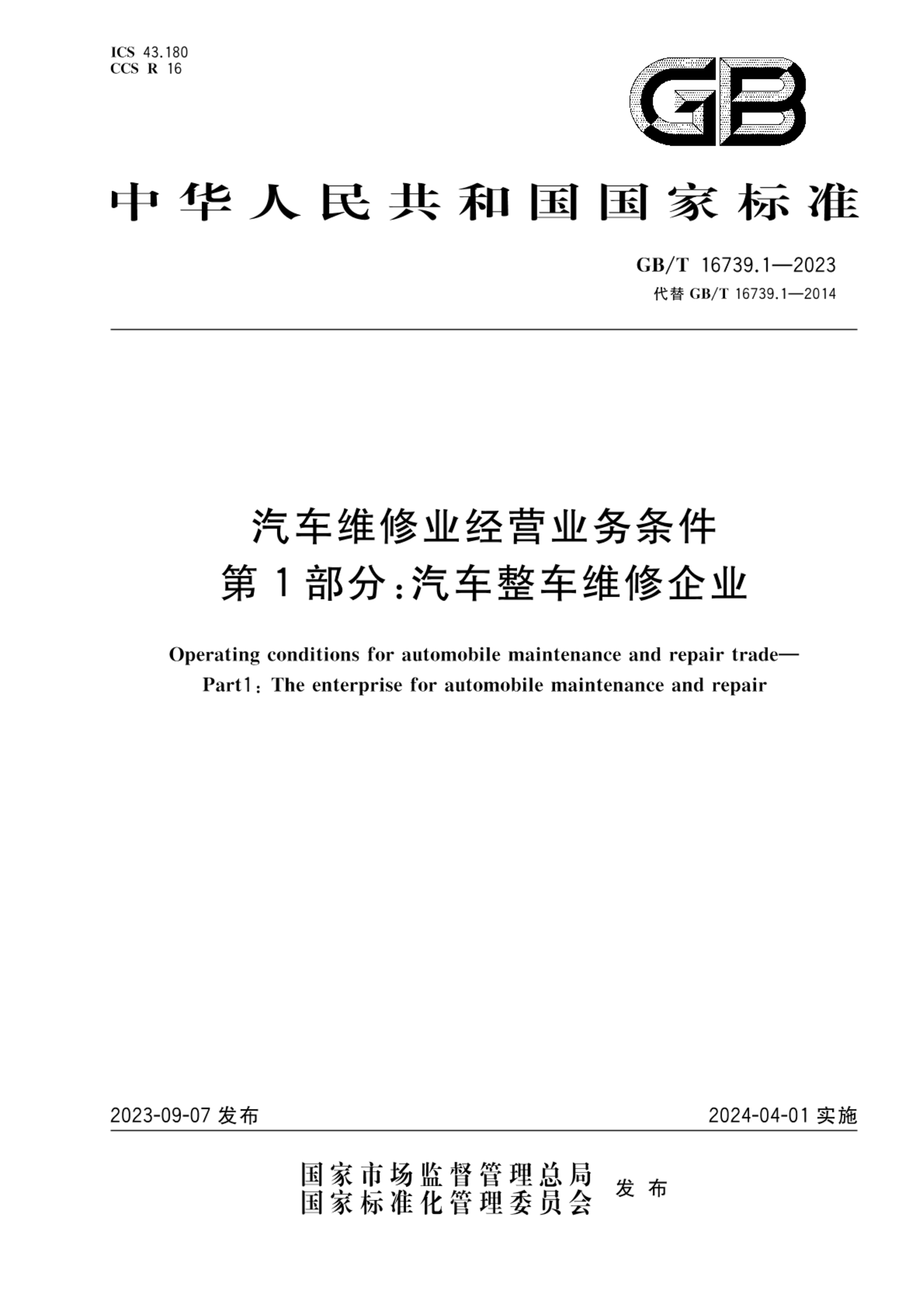 ICS 43.180
CCS R 16

GB

中华人民共和国国家标准

GB/T 16739.1—2023
代替 GB/T 16739.1—2014

汽车维修业经营业务条件
第1部分:汽车整车维修企业

Operating conditions for automobile maintenance and repair trade—
Part1: The enterprise for automobile maintenance and repair

2023-09-07 发布

2024-04-01 实施

国家市场监督管理总局
国家标准化管理委员会 发布